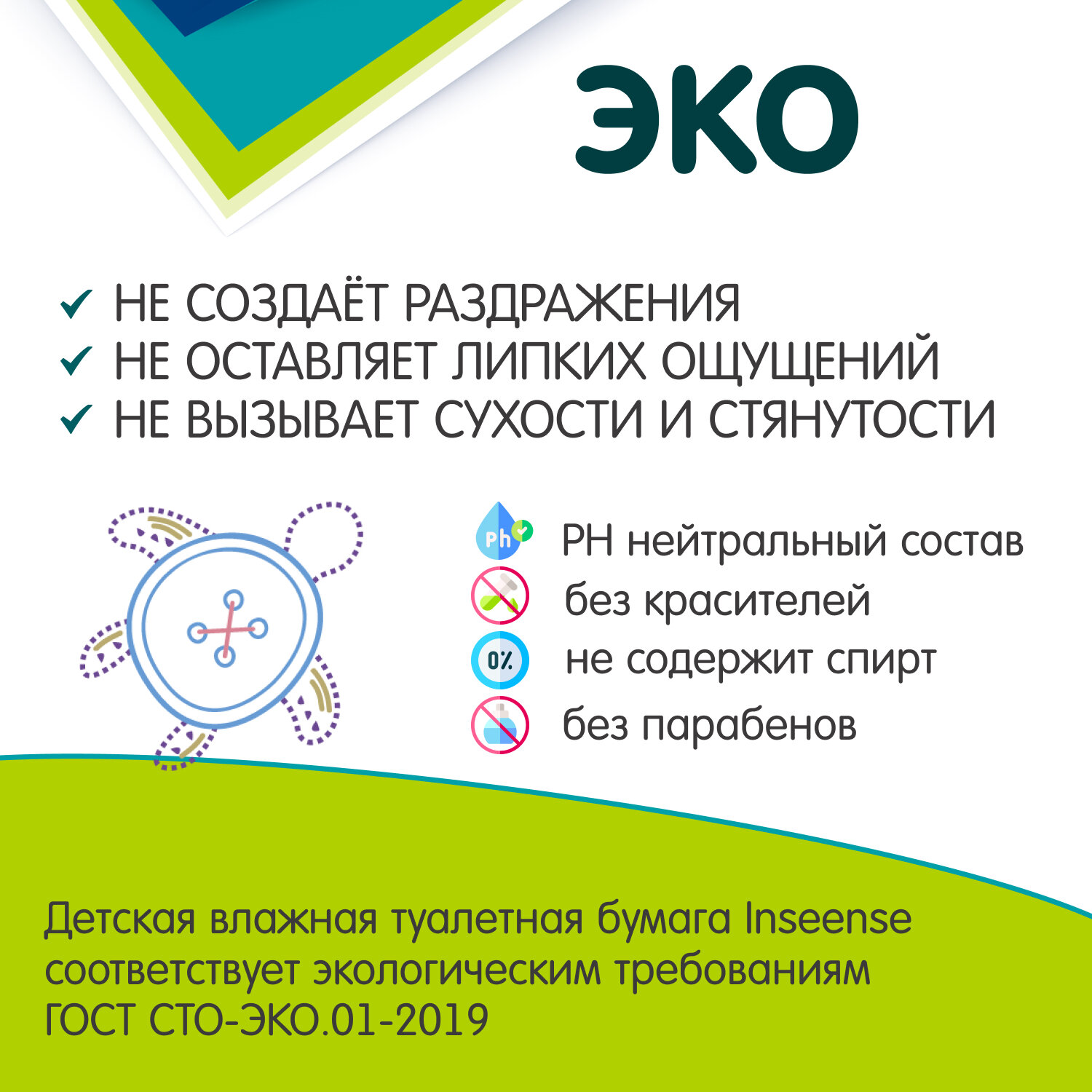 ЭКО

✓ НЕ СОЗДАЁТ РАЗДРАЖЕНИЯ
✓ НЕ ОСТАВЛЯЕТ ЛИПКИХ ОЩУЩЕНИЙ
✓ НЕ ВЫЗЫВАЕТ СУХОСТИ И СТЯНУТОСТИ

Ph
PH нейтральный состав
без красителей
0%
не содержит спирт
без парабенов

Детская влажная туалетная бумага Inseense соответствует экологическим требованиям ГОСТ СТО-ЭКО.01-2019